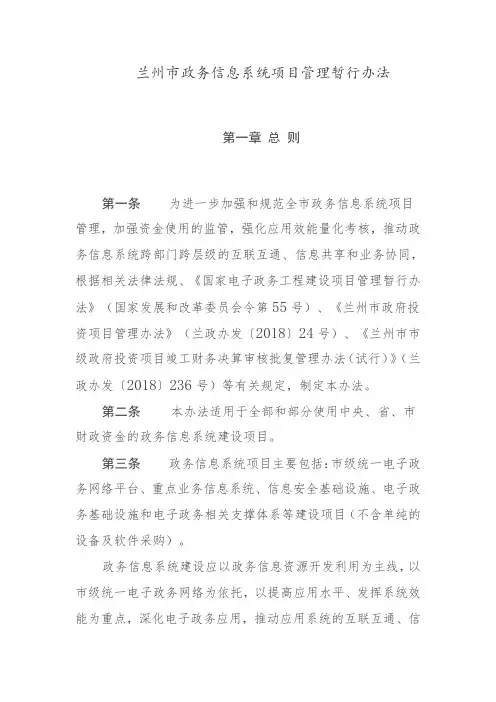 兰州市政务信息系统项目管理暂行办法

第一章 总 则

第一条 为进一步加强和规范全市政务信息系统项目管理，加强资金使用的监管，强化应用效能量化考核，推动政务信息系统跨部门跨层级的互联互通、信息共享和业务协同，根据相关法律法规、《国家电子政务工程建设项目管理暂行办法》（国家发展和改革委员会令第55号）、《兰州市政府投资项目管理办法》（兰政办发〔2018〕24号）、《兰州市市级政府投资项目竣工财务决算审核批复管理办法（试行）》（兰政办发〔2018〕236号）等有关规定，制定本办法。

第二条 本办法适用于全部和部分使用中央、省、市财政资金的政务信息系统建设项目。

第三条 政务信息系统项目主要包括：市级统一电子政务网络平台、重点业务信息系统、信息安全基础设施、电子政务基础设施和电子政务相关支撑体系等建设项目（不含单纯的设备及软件采购）。

政务信息系统建设应以政务信息资源开发利用为主线，以市级统一电子政务网络为依托，以提高应用水平、发挥系统效能为重点，深化电子政务应用，推动应用系统的互联互通、信